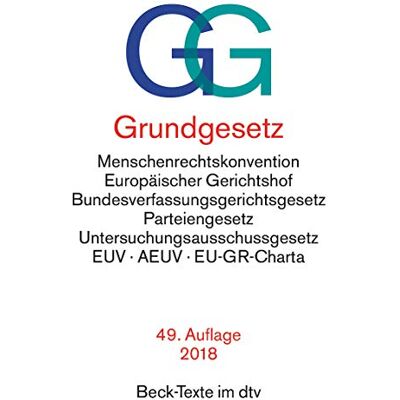 GG

Grundgesetz

Menschenrechtskonvention
Europäischer Gerichtshof
Bundesverfassungsgerichtsgesetz
Parteiengesetz
Untersuchungsausschussgesetz
EUV · AEUV · EU-GR-Charta

49. Auflage
2018

Beck-Texte im dtv